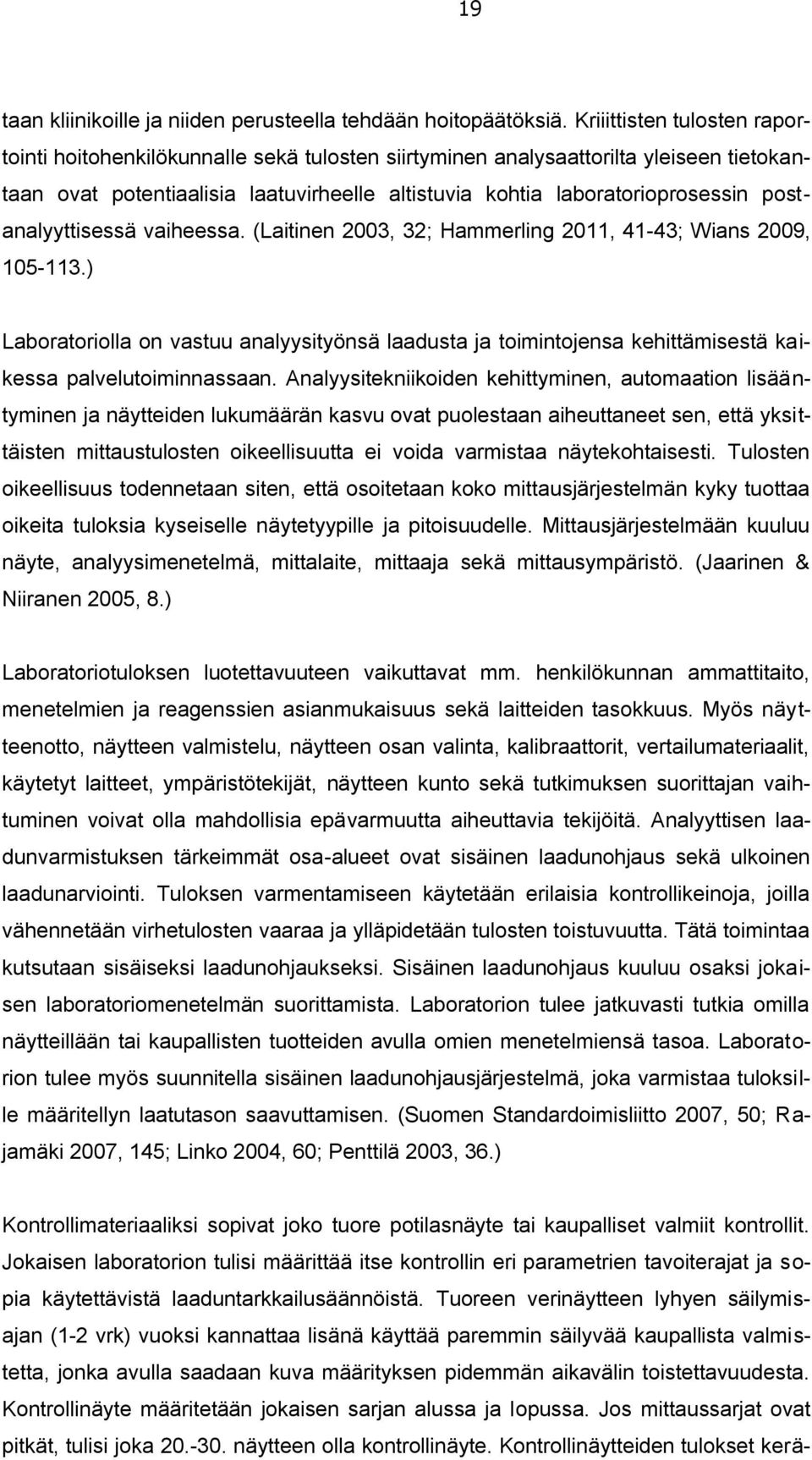 19

taan kliinikoille ja niiden perusteella tehdään hoitopäätöksiä. Kriiittisten tulosten raportointi hoitohenkilökunnalle sekä tulosten siirtyminen analysaattorilta yleiseen tietokantaan ovat potentiaalisia laatuvirheelle altistuvia kohtia laboratorioprosessin postanalyyttisessä vaiheessa. (Laitinen 2003, 32; Hammerling 2011, 41-43; Wians 2009, 105-113.)

Laboratoriolla on vastuu analyysityönsä laadusta ja toimintojensa kehittämisestä kaikessa palvelutoiminnassaan. Analyysitekniikoiden kehittyminen, automaation lisääntyminen ja näytteiden lukumäärän kasvu ovat puolestaan aiheuttaneet sen, että yksittäisten mittaustulosten oikeellisuutta ei voida varmistaa näytekohtaisesti. Tulosten oikeellisuus todennetaan siten, että osoitetaan koko mittausjärjestelmän kyky tuottaa oikeita tuloksia kyseiselle näytetyypille ja pitoisuudelle. Mittausjärjestelmään kuuluu näyte, analyysimenetelmä, mittalaite, mittaaja sekä mittausympäristö. (Jaarinen & Niiranen 2005, 8.)

Laboratoriotuloksen luotettavuuteen vaikuttavat mm. henkilökunnan ammattitaito, menetelmien ja reagenssien asianmukaisuus sekä laitteiden tasokkuus. Myös näytteenotto, näytteen valmistelu, näytteen osan valinta, kalibraattorit, vertailumateriaalit, käytetyt laitteet, ympäristötekijät, näytteen kunto sekä tutkimuksen suorittajan vaihtuminen voivat olla mahdollisia epävarmuutta aiheuttavia tekijöitä. Analyyttisen laadunvarmistuksen tärkeimmät osa-alueet ovat sisäinen laadunohjaus sekä ulkoinen laadunarviointi. Tuloksen varmentamiseen käytetään erilaisia kontrollikeinoja, joilla vähennetään virhetulosten vaaraa ja ylläpidetään tulosten toistuvuutta. Tätä toimintaa kutsutaan sisäiseksi laadunohjaukseksi. Sisäinen laadunohjaus kuuluu osaksi jokaisen laboratoriomenetelmän suorittamista. Laboratorion tulee jatkuvasti tutkia omilla näytteillään tai kaupallisten tuotteiden avulla omien menetelmiensä tasoa. Laboratorion tulee myös suunnitella sisäinen laadunohjausjärjestelmä, joka varmistaa tuloksille määritellyn laatutason saavuttamisen. (Suomen Standardoimisliitto 2007, 50; Rajamäki 2007, 145; Linko 2004, 60; Penttilä 2003, 36.)

Kontrollimateriaaliksi sopivat joko tuore potilasnäyte tai kaupalliset valmiit kontrollit. Jokaisen laboratorion tulisi määrittää itse kontrollin eri parametrien tavoiterajat ja sopia käytettävistä laaduntarkkailusäännöistä. Tuoreen verinäytteen lyhyen säilymisajan (1-2 vrk) vuoksi kannattaa lisänä käyttää paremmin säilyvää kaupallista valmistetta, jonka avulla saadaan kuva määrityksen pidemmän aikavälin toistettavuudesta. Kontrollinäyte määritetään jokaisen sarjan alussa ja lopussa. Jos mittaussarjat ovat pitkät, tulisi joka 20.-30. näytteen olla kontrollinäyte. Kontrollinäytteiden tulokset kerä-